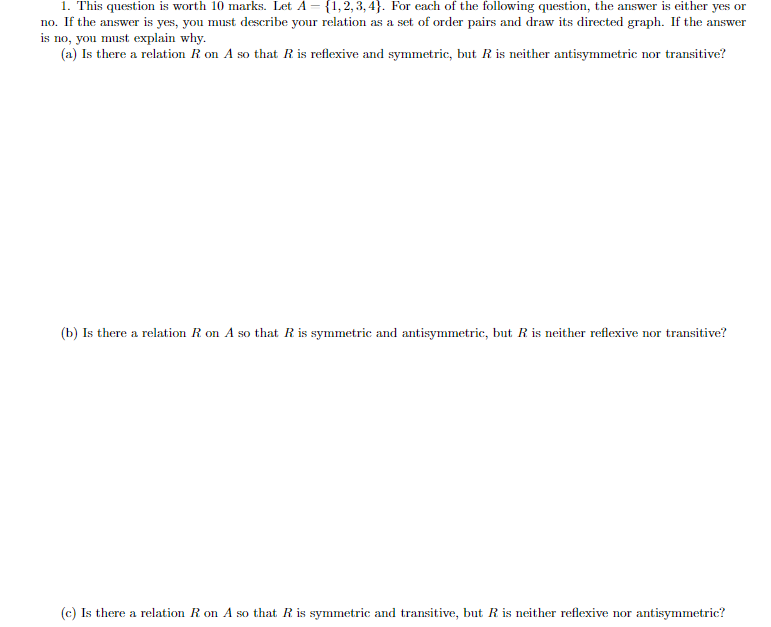 1. This question is worth 10 marks. Let $A = \{1, 2, 3, 4\}$. For each of the following question, the answer is either yes or no. If the answer is yes, you must describe your relation as a set of order pairs and draw its directed graph. If the answer is no, you must explain why.

(a) Is there a relation $R$ on $A$ so that $R$ is reflexive and symmetric, but $R$ is neither antisymmetric nor transitive?

(b) Is there a relation $R$ on $A$ so that $R$ is symmetric and antisymmetric, but $R$ is neither reflexive nor transitive?

(c) Is there a relation $R$ on $A$ so that $R$ is symmetric and transitive, but $R$ is neither reflexive nor antisymmetric?